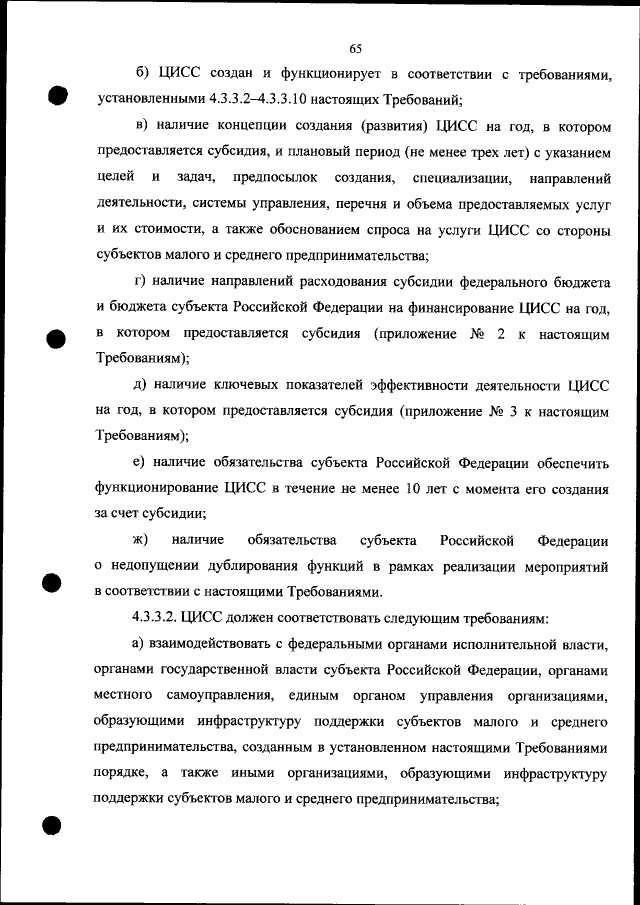 65

б) ЦИСС создан и функционирует в соответствии с требованиями, установленными 4.3.3.2–4.3.3.10 настоящих Требований;

в) наличие концепции создания (развития) ЦИСС на год, в котором предоставляется субсидия, и плановый период (не менее трех лет) с указанием целей и задач, предпосылок создания, специализации, направлений деятельности, системы управления, перечня и объема предоставляемых услуг и их стоимости, а также обоснованием спроса на услуги ЦИСС со стороны субъектов малого и среднего предпринимательства;

г) наличие направлений расходования субсидии федерального бюджета и бюджета субъекта Российской Федерации на финансирование ЦИСС на год, в котором предоставляется субсидия (приложение № 2 к настоящим Требованиям);

д) наличие ключевых показателей эффективности деятельности ЦИСС на год, в котором предоставляется субсидия (приложение № 3 к настоящим Требованиям);

е) наличие обязательства субъекта Российской Федерации обеспечить функционирование ЦИСС в течение не менее 10 лет с момента его создания за счет субсидии;

ж) наличие обязательства субъекта Российской Федерации о недопущении дублирования функций в рамках реализации мероприятий в соответствии с настоящими Требованиями.

4.3.3.2. ЦИСС должен соответствовать следующим требованиям:

а) взаимодействовать с федеральными органами исполнительной власти, органами государственной власти субъекта Российской Федерации, органами местного самоуправления, единым органом управления организациями, образующими инфраструктуру поддержки субъектов малого и среднего предпринимательства, созданным в установленном настоящими Требованиями порядке, а также иными организациями, образующими инфраструктуру поддержки субъектов малого и среднего предпринимательства;